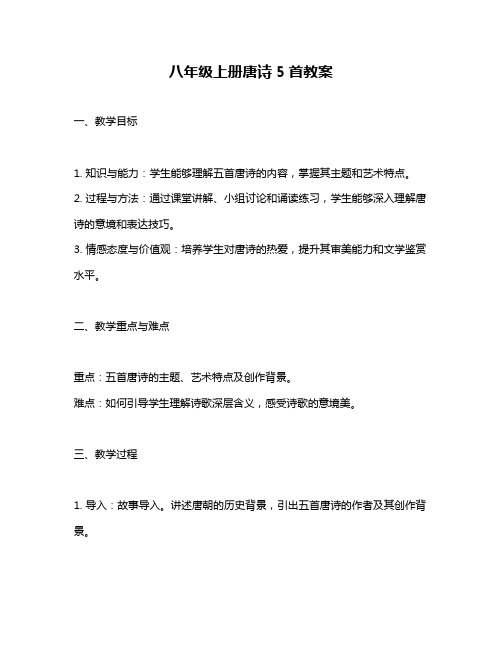 八年级上册唐诗 5 首教案

一、教学目标

1. 知识与能力：学生能够理解五首唐诗的内容，掌握其主题和艺术特点。
2. 过程与方法：通过课堂讲解、小组讨论和诵读练习，学生能够深入理解唐诗的意境和表达技巧。
3. 情感态度与价值观：培养学生对唐诗的热爱，提升其审美能力和文学鉴赏水平。

二、教学重点与难点

重点：五首唐诗的主题、艺术特点及创作背景。
难点：如何引导学生理解诗歌深层含义，感受诗歌的意境美。

三、教学过程

1. 导入：故事导入。讲述唐朝的历史背景，引出五首唐诗的作者及其创作背景。